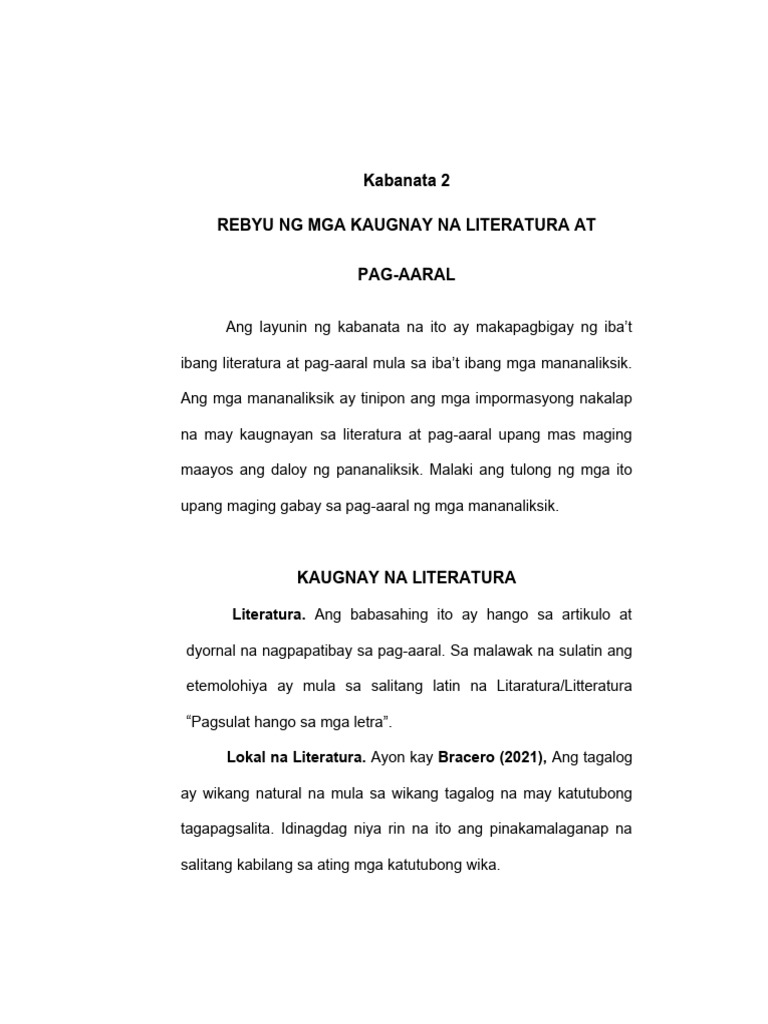 Kabanata 2

REBYU NG MGA KAUGNAY NA LITERATURA AT

PAG-AARAL

Ang layunin ng kabanata na ito ay makapagbigay ng iba't ibang literatura at pag-aaral mula sa iba't ibang mga mananaliksik. Ang mga mananaliksik ay tinipon ang mga impormasyong nakalap na may kaugnayan sa literatura at pag-aaral upang mas maging maayos ang daloy ng pananaliksik. Malaki ang tulong ng mga ito upang maging gabay sa pag-aaral ng mga mananaliksik.

KAUGNAY NA LITERATURA

Literatura. Ang babasahing ito ay hango sa artikulo at dyornal na nagpapatibay sa pag-aaral. Sa malawak na sulatin ang etemolohiya ay mula sa salitang latin na Litaratura/Litteratura "Pagsulat hango sa mga letra".

Lokal na Literatura. Ayon kay Bracero (2021), Ang tagalog ay wikang natural na mula sa wikang tagalog na may katutubong tagapagsalita. Idinagdag niya rin na ito ang pinakamalaganap na salitang kabilang sa ating mga katutubong wika.